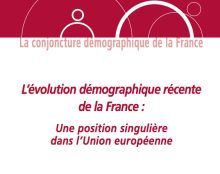 La conjoncture démographique de la France

L'évolution démographique récente de la France :

Une position singulière dans l'Union européenne